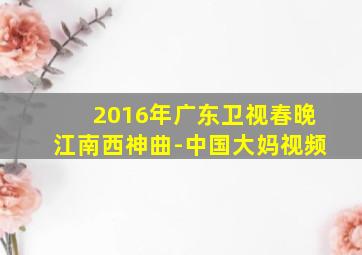 2016年广东卫视春晚
江南西神曲-中国大妈视频